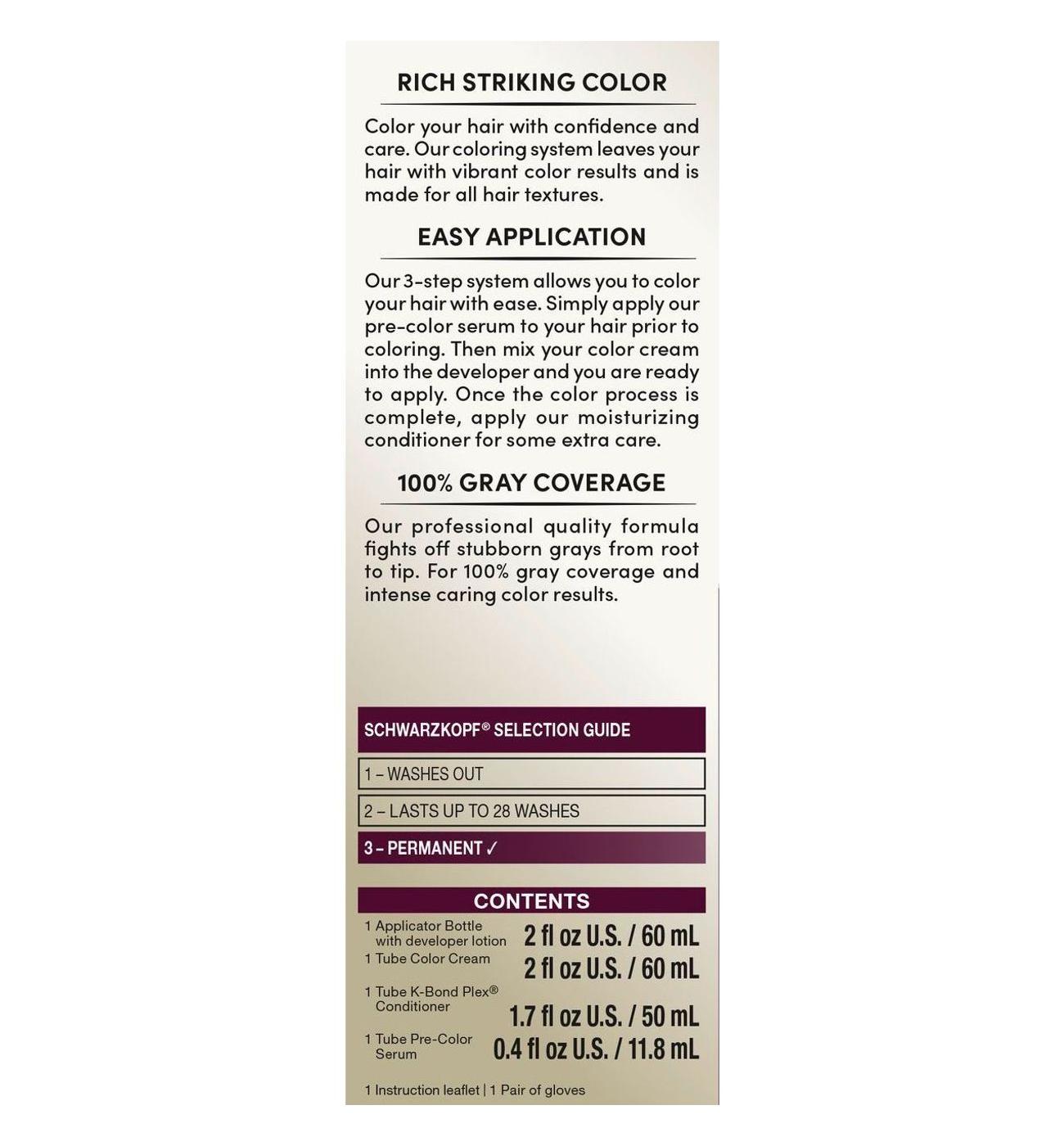 RICH STRIKING COLOR

Color your hair with confidence and care. Our coloring system leaves your hair with vibrant color results and is made for all hair textures.

EASY APPLICATION

Our 3-step system allows you to color your hair with ease. Simply apply our pre-color serum to your hair prior to coloring. Then mix your color cream into the developer and you are ready to apply. Once the color process is complete, apply our moisturizing conditioner for some extra care.

100% GRAY COVERAGE

Our professional quality formula fights off stubborn grays from root to tip. For 100% gray coverage and intense caring color results.

SCHWARZKOPF® SELECTION GUIDE

1 – WASHES OUT

2 – LASTS UP TO 28 WASHES

3 – PERMANENT ✓

CONTENTS

1 Applicator Bottle with developer lotion 2 fl oz U.S. / 60 mL

1 Tube Color Cream 2 fl oz U.S. / 60 mL

1 Tube K-Bond Plex® Conditioner 1.7 fl oz U.S. / 50 mL

1 Tube Pre-Color Serum 0.4 fl oz U.S. / 11.8 mL

1 Instruction leaflet | 1 Pair of gloves